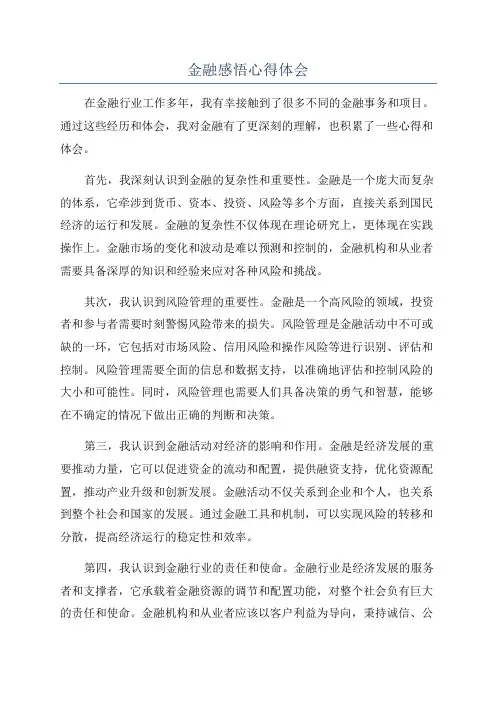 金融感悟心得体会

在金融行业工作多年，我有幸接触到了很多不同的金融事务和项目。通过这些经历和体会，我对金融有了更深刻的理解，也积累了一些心得和体会。

首先，我深刻认识到金融的复杂性和重要性。金融是一个庞大而复杂的体系，它牵涉到货币、资本、投资、风险等多个方面，直接关系到国民经济的运行和发展。金融的复杂性不仅体现在理论研究上，更体现在实践操作上。金融市场的变化和波动是难以预测和控制的，金融机构和从业者需要具备深厚的知识和经验来应对各种风险和挑战。

其次，我认识到风险管理的重要性。金融是一个高风险的领域，投资者和参与者需要时刻警惕风险带来的损失。风险管理是金融活动中不可或缺的一环，它包括对市场风险、信用风险和操作风险等进行识别、评估和控制。风险管理需要全面的信息和数据支持，以准确地评估和控制风险的大小和可能性。同时，风险管理也需要人们具备决策的勇气和智慧，能够在不确定的情况下做出正确的判断和决策。

第三，我认识到金融活动对经济的影响和作用。金融是经济发展的重要推动力量，它可以促进资金的流动和配置，提供融资支持，优化资源配置，推动产业升级和创新发展。金融活动不仅关系到企业和个人，也关系到整个社会和国家的发展。通过金融工具和机制，可以实现风险的转移和分散，提高经济运行的稳定性和效率。

第四，我认识到金融行业的责任和使命。金融行业是经济发展的服务者和支撑者，它承载着金融资源的调节和配置功能，对整个社会负有巨大的责任和使命。金融机构和从业者应该以客户利益为导向，秉持诚信、公